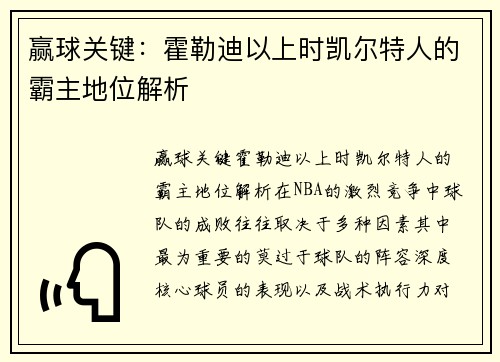 赢球关键：霍勒迪以上时凯尔特人的霸主地位解析

赢球关键霍勒迪以上时凯尔特人的霸主地位解析在NBA的激烈竞争中球队的成败往往取决于多种因素其中最为重要的莫过于球队的阵容深度核心球员的表现以及战术执行力对